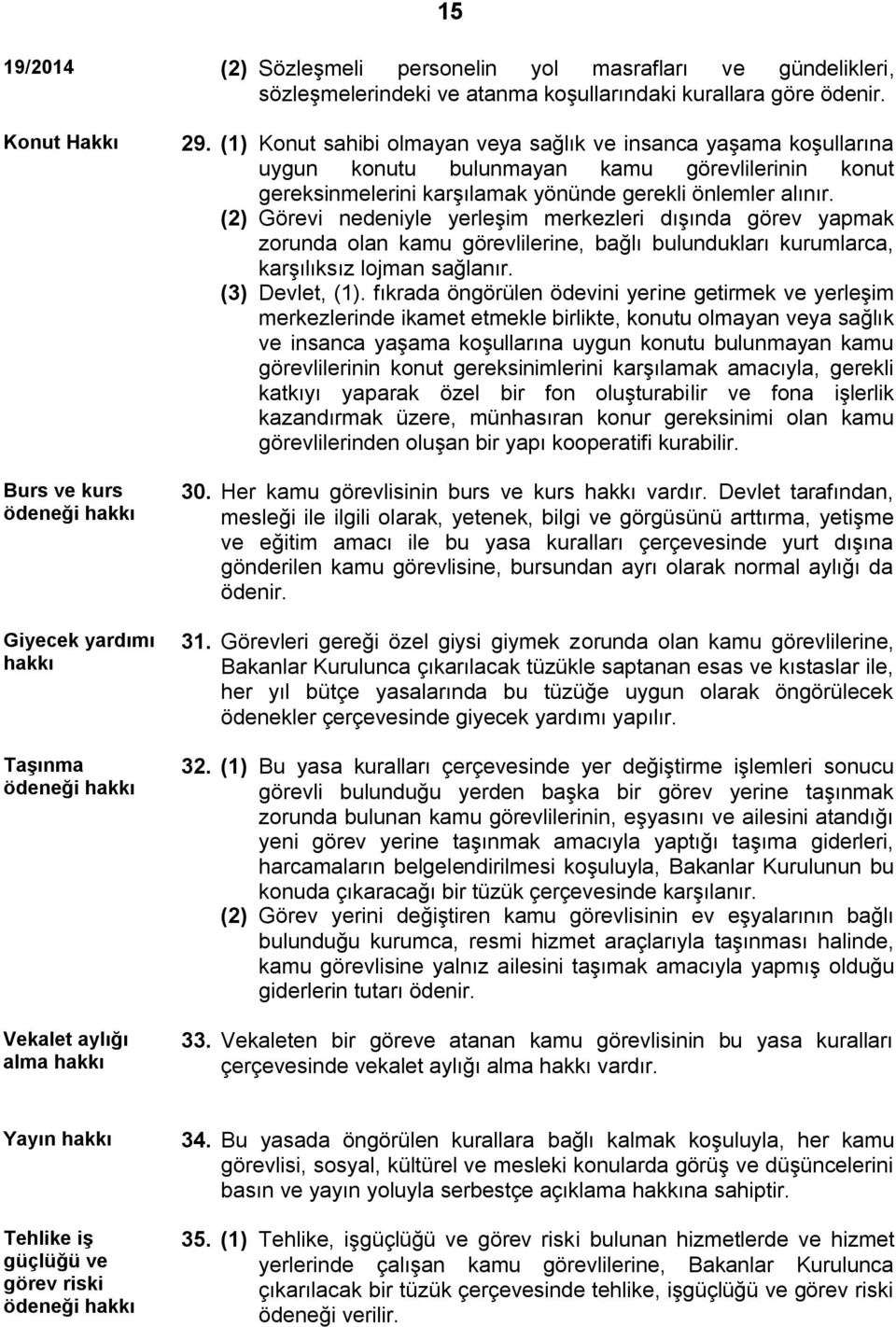 15

19/2014

(2) Sözleşmeli personelin yol masrafları ve gündelikleri, sözleşmelerindeki ve atanma koşullarındaki kurallara göre ödenir.

Konut Hakkı

29. (1) Konut sahibi olmayan veya sağlık ve insanca yaşama koşullarına uygun konutu bulunmayan kamu görevlilerinin konut gereksinmelerini karşılamak yönünde gerekli önlemler alınır.

(2) Görevi nedeniyle yerleşim merkezleri dışında görev yapmak zorunda olan kamu görevlilerine, bağlı bulundukları kurumlarca, karşılıksız lojman sağlanır.

(3) Devlet, (1). fıkrada öngörülen ödevini yerine getirmek ve yerleşim merkezlerinde ikamet etmekle birlikte, konutu olmayan veya sağlık ve insanca yaşama koşullarına uygun konutu bulunmayan kamu görevlilerinin konut gereksinimlerini karşılamak amacıyla, gerekli katkıyı yaparak özel bir fon oluşturabilir ve fona işlerlik kazandırmak üzere, münhasıran konur gereksinimi olan kamu görevlilerinden oluşan bir yapı kooperatifi kurabilir.

Burs ve kurs ödeneği hakkı

30. Her kamu görevlisinin burs ve kurs hakkı vardır. Devlet tarafından, mesleği ile ilgili olarak, yetenek, bilgi ve görgüsünü arttırma, yetişme ve eğitim amacı ile bu yasa kuralları çerçevesinde yurt dışına gönderilen kamu görevlisine, bursundan ayrı olarak normal aylığı da ödenir.

Giyecek yardımı hakkı

31. Görevleri gereği özel giysi giymek zorunda olan kamu görevlilerine, Bakanlar Kurulunca çıkarılacak tüzükle saptanan esas ve kıstaslar ile, her yıl bütçe yasalarında bu tüzüğe uygun olarak öngörülecek ödenekler çerçevesinde giyecek yardımı yapılır.

Taşınma ödeneği hakkı

32. (1) Bu yasa kuralları çerçevesinde yer değiştirme işlemleri sonucu görevli bulunduğu yerden başka bir görev yerine taşınmak zorunda bulunan kamu görevlilerinin, eşyasını ve ailesini atandığı yeni görev yerine taşınmak amacıyla yaptığı taşıma giderleri, harcamaların belgelendirilmesi koşuluyla, Bakanlar Kurulunun bu konuda çıkaracağı bir tüzük çerçevesinde karşılanır.

(2) Görev yerini değiştiren kamu görevlisinin ev eşyalarının bağlı bulunduğu kurumca, resmi hizmet araçlarıyla taşınması halinde, kamu görevlisine yalnız ailesini taşımak amacıyla yapmış olduğu giderlerin tutarı ödenir.

Vekalet aylığı alma hakkı

33. Vekaleten bir göreve atanan kamu görevlisinin bu yasa kuralları çerçevesinde vekalet aylığı alma hakkı vardır.

Yayın hakkı

34. Bu yasada öngörülen kurallara bağlı kalmak koşuluyla, her kamu görevlisi, sosyal, kültürel ve mesleki konularda görüş ve düşüncelerini basın ve yayın yoluyla serbestçe açıklama hakkına sahiptir.

Tehlike iş güçlüğü ve görev riski ödeneği hakkı

35. (1) Tehlike, işgüçlüğü ve görev riski bulunan hizmetlerde ve hizmet yerlerinde çalışan kamu görevlilerine, Bakanlar Kurulunca çıkarılacak bir tüzük çerçevesinde tehlike, işgüçlüğü ve görev riski ödeneği verilir.